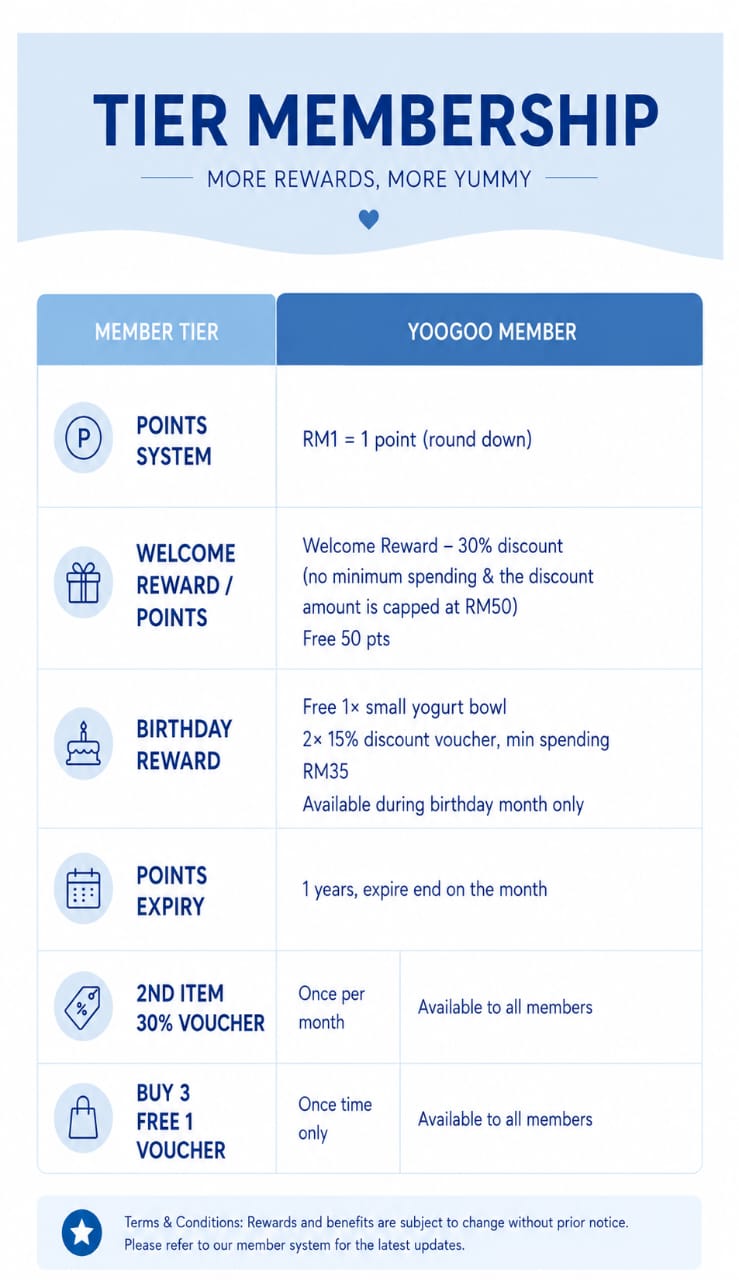 TIER MEMBERSHIP

MORE REWARDS, MORE YUMMY

| MEMBER TIER | YOOGOO MEMBER | |
|---|---|---|
| POINTS SYSTEM | RM1 = 1 point (round down) | |
| WELCOME REWARD / POINTS | Welcome Reward – 30% discount (no minimum spending & the discount amount is capped at RM50) Free 50 pts | |
| BIRTHDAY REWARD | Free 1× small yogurt bowl 2× 15% discount voucher, min spending RM35 Available during birthday month only | |
| POINTS EXPIRY | 1 years, expire end on the month | |
| 2ND ITEM 30% VOUCHER | Once per month | Available to all members |
| BUY 3 FREE 1 VOUCHER | Once time only | Available to all members |

Terms & Conditions: Rewards and benefits are subject to change without prior notice. Please refer to our member system for the latest updates.